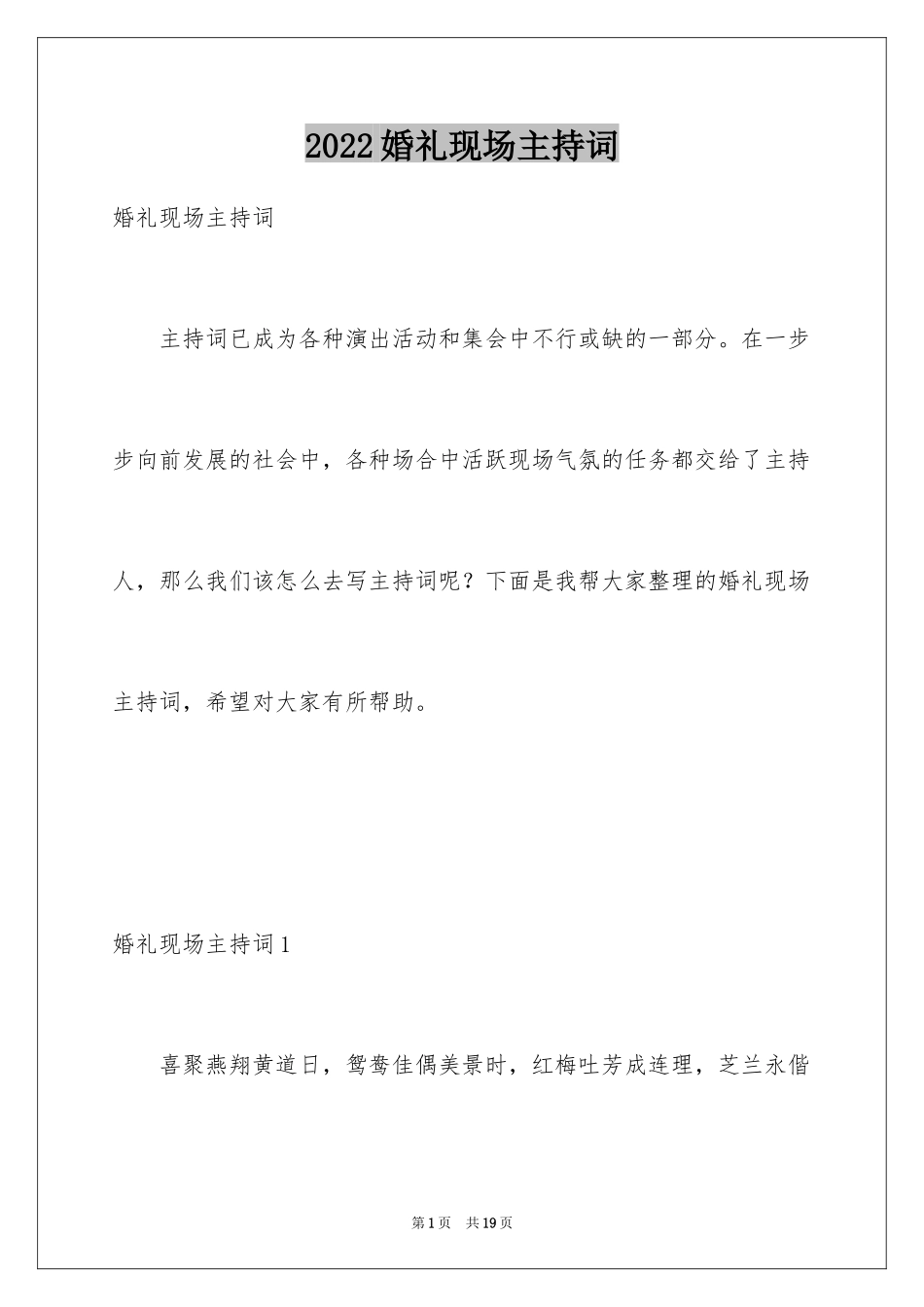 2022婚礼现场主持词

婚礼现场主持词

主持词已成为各种演出活动和集会中不行或缺的一部分。在一步步向前发展的社会中，各种场合中活跃现场气氛的任务都交给了主持人，那么我们该怎么去写主持词呢？下面是我帮大家整理的婚礼现场主持词，希望对大家有所帮助。

婚礼现场主持词1

喜聚燕翔黄道日，鸳鸯佳偶美景时，红梅吐芳成连理，芝兰永偕

第1页　共19页